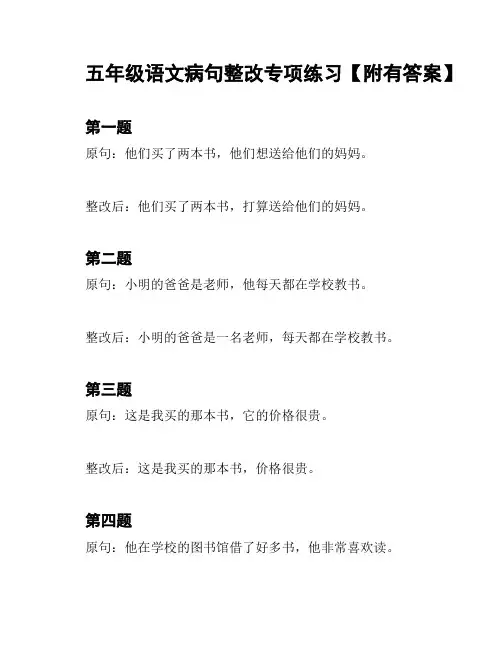 五年级语文病句整改专项练习【附有答案】

第一题

原句：他们买了两本书，他们想送给他们的妈妈。

整改后：他们买了两本书，打算送给他们的妈妈。

第二题

原句：小明的爸爸是老师，他每天都在学校教书。

整改后：小明的爸爸是一名老师，每天都在学校教书。

第三题

原句：这是我买的那本书，它的价格很贵。

整改后：这是我买的那本书，价格很贵。

第四题

原句：他在学校的图书馆借了好多书，他非常喜欢读。